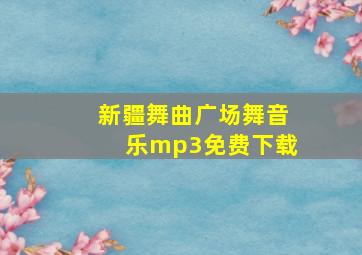 新疆舞曲广场舞音乐mp3免费下载